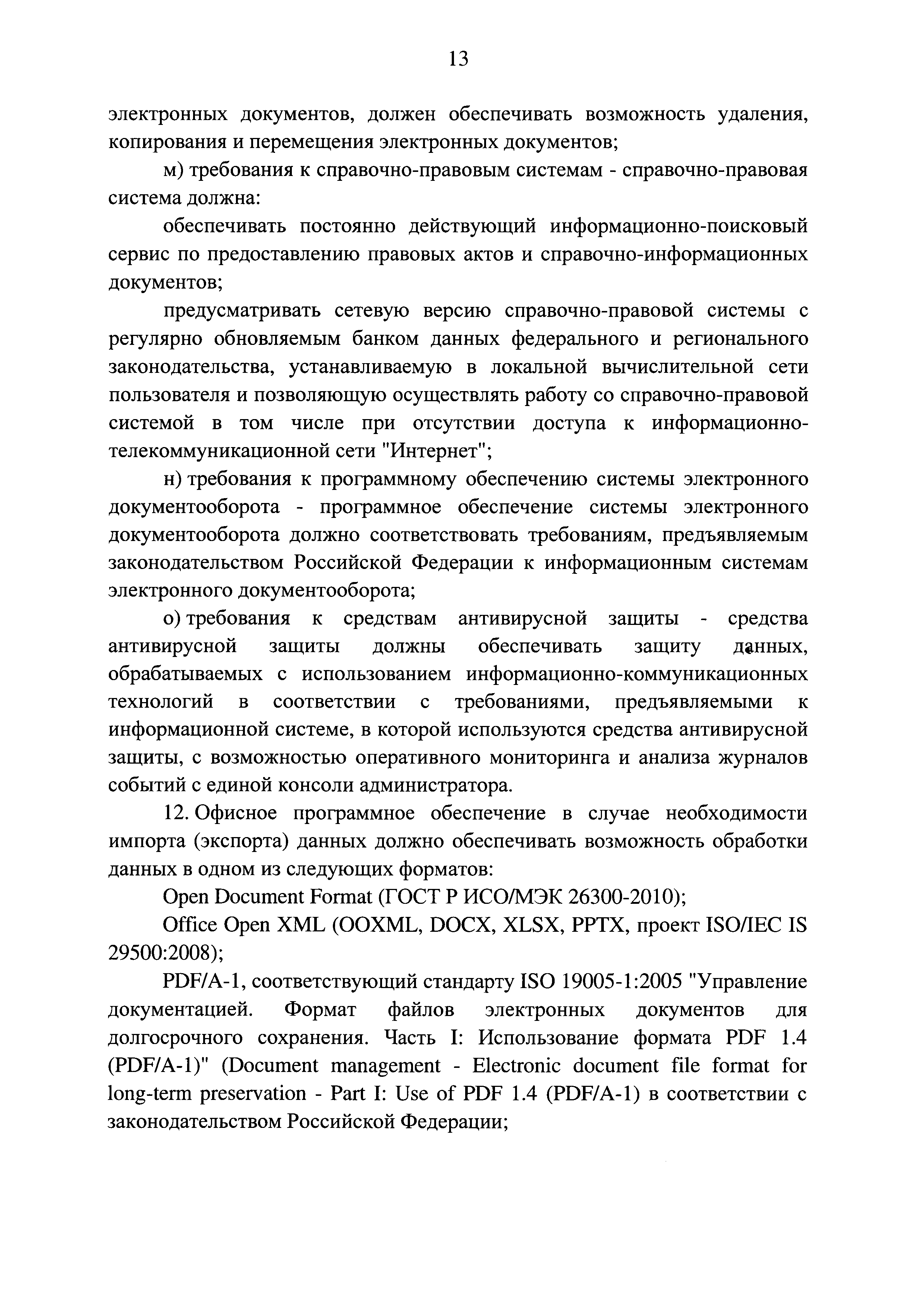 13

электронных документов, должен обеспечивать возможность удаления, копирования и перемещения электронных документов;

м) требования к справочно-правовым системам - справочно-правовая система должна:

обеспечивать постоянно действующий информационно-поисковый сервис по предоставлению правовых актов и справочно-информационных документов;

предусматривать сетевую версию справочно-правовой системы с регулярно обновляемым банком данных федерального и регионального законодательства, устанавливаемую в локальной вычислительной сети пользователя и позволяющую осуществлять работу со справочно-правовой системой в том числе при отсутствии доступа к информационно-телекоммуникационной сети "Интернет";

н) требования к программному обеспечению системы электронного документооборота - программное обеспечение системы электронного документооборота должно соответствовать требованиям, предъявляемым законодательством Российской Федерации к информационным системам электронного документооборота;

о) требования к средствам антивирусной защиты - средства антивирусной защиты должны обеспечивать защиту данных, обрабатываемых с использованием информационно-коммуникационных технологий в соответствии с требованиями, предъявляемыми к информационной системе, в которой используются средства антивирусной защиты, с возможностью оперативного мониторинга и анализа журналов событий с единой консоли администратора.

12. Офисное программное обеспечение в случае необходимости импорта (экспорта) данных должно обеспечивать возможность обработки данных в одном из следующих форматов:

Open Document Format (ГОСТ Р ИСО/МЭК 26300-2010);

Office Open XML (OOXML, DOCX, XLSX, PPTX, проект ISO/IEC IS 29500:2008);

PDF/A-1, соответствующий стандарту ISO 19005-1:2005 "Управление документацией. Формат файлов электронных документов для долгосрочного сохранения. Часть I: Использование формата PDF 1.4 (PDF/A-1)" (Document management - Electronic document file format for long-term preservation - Part I: Use of PDF 1.4 (PDF/A-1) в соответствии с законодательством Российской Федерации;